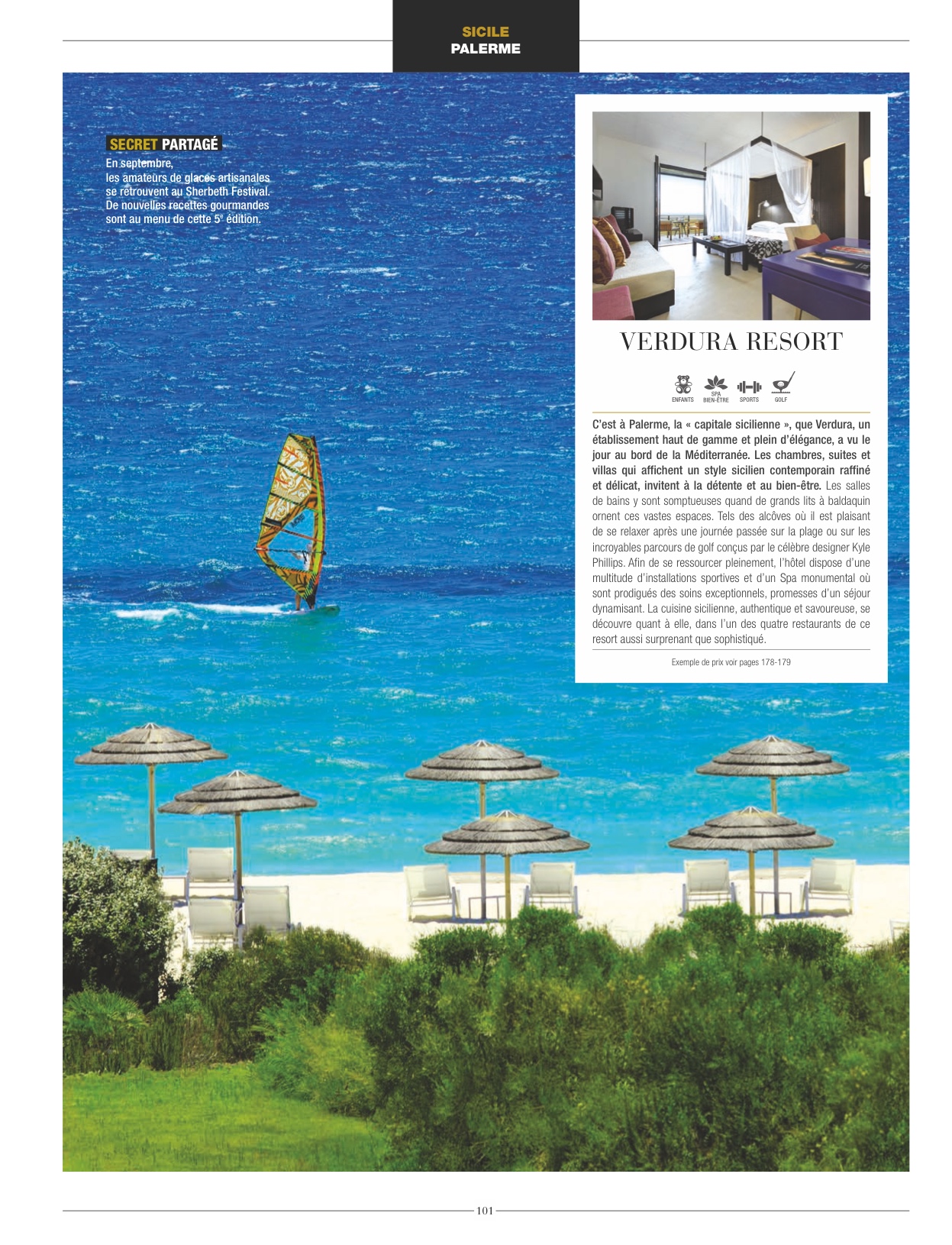 SICILE
PALERME

SECRET PARTAGÉ
En septembre, les amateurs de glaces artisanales se retrouvent au Sherbeth Festival. De nouvelles recettes gourmandes sont au menu de cette 5e édition.

VERDURA RESORT

ENFANTS SPA BIEN-ÊTRE SPORTS GOLF

C'est à Palerme, la « capitale sicilienne », que Verdura, un établissement haut de gamme et plein d'élégance, a vu le jour au bord de la Méditerranée. Les chambres, suites et villas qui affichent un style sicilien contemporain raffiné et délicat, invitent à la détente et au bien-être. Les salles de bains y sont somptueuses quand de grands lits à baldaquin ornent ces vastes espaces. Tels des alcôves où il est plaisant de se relaxer après une journée passée sur la plage ou sur les incroyables parcours de golf conçus par le célèbre designer Kyle Phillips. Afin de se ressourcer pleinement, l'hôtel dispose d'une multitude d'installations sportives et d'un Spa monumental où sont prodigués des soins exceptionnels, promesses d'un séjour dynamisant. La cuisine sicilienne, authentique et savoureuse, se découvre quant à elle, dans l'un des quatre restaurants de ce resort aussi surprenant que sophistiqué.

Exemple de prix voir pages 178-179

101